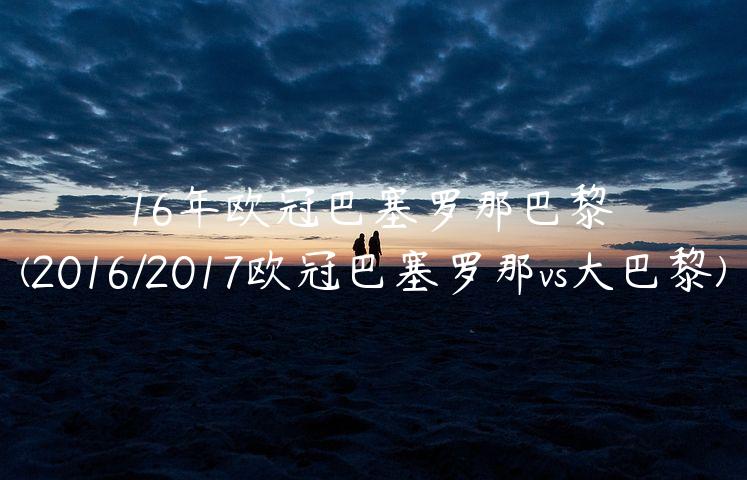 16年欧冠巴塞罗那巴黎

(2016/2017欧冠巴塞罗那vs大巴黎)